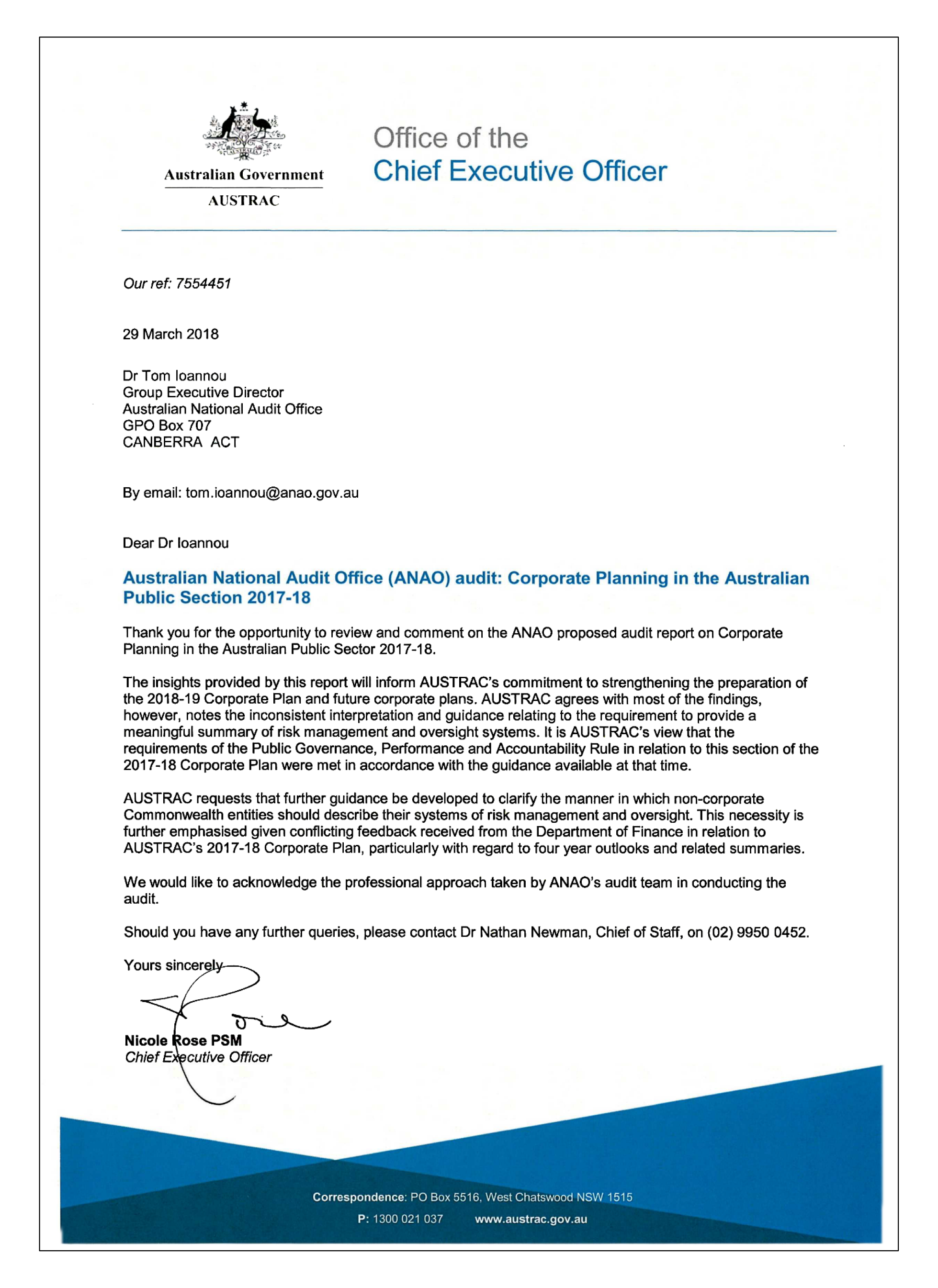 Australian Government
AUSTRAC

Office of the
Chief Executive Officer

Our ref: 7554451

29 March 2018

Dr Tom Ioannou
Group Executive Director
Australian National Audit Office
GPO Box 707
CANBERRA ACT

By email: tom.ioannou@anao.gov.au

Dear Dr Ioannou

Australian National Audit Office (ANAO) audit: Corporate Planning in the Australian Public Section 2017-18

Thank you for the opportunity to review and comment on the ANAO proposed audit report on Corporate Planning in the Australian Public Sector 2017-18.

The insights provided by this report will inform AUSTRAC's commitment to strengthening the preparation of the 2018-19 Corporate Plan and future corporate plans. AUSTRAC agrees with most of the findings, however, notes the inconsistent interpretation and guidance relating to the requirement to provide a meaningful summary of risk management and oversight systems. It is AUSTRAC's view that the requirements of the Public Governance, Performance and Accountability Rule in relation to this section of the 2017-18 Corporate Plan were met in accordance with the guidance available at that time.

AUSTRAC requests that further guidance be developed to clarify the manner in which non-corporate Commonwealth entities should describe their systems of risk management and oversight. This necessity is further emphasised given conflicting feedback received from the Department of Finance in relation to AUSTRAC's 2017-18 Corporate Plan, particularly with regard to four year outlooks and related summaries.

We would like to acknowledge the professional approach taken by ANAO's audit team in conducting the audit.

Should you have any further queries, please contact Dr Nathan Newman, Chief of Staff, on (02) 9950 0452.

Yours sincerely

Nicole Rose PSM
Chief Executive Officer

Correspondence: PO Box 5516, West Chatswood NSW 1515
P: 1300 021 037 www.austrac.gov.au